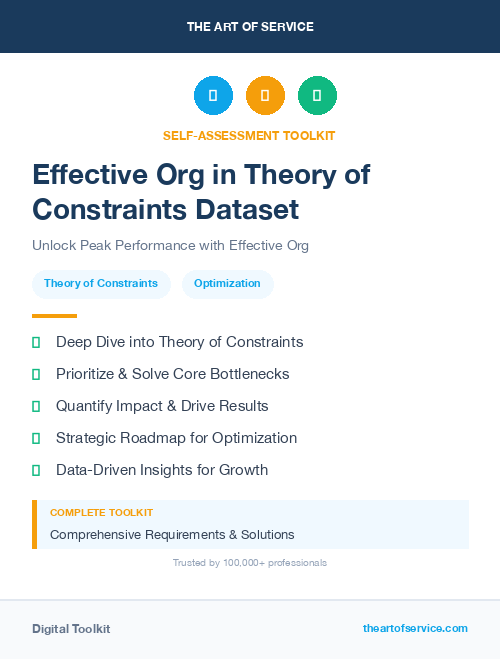 THE ART OF SERVICE

SELF-ASSESSMENT TOOLKIT

Effective Org in Theory of Constraints Dataset

Unlock Peak Performance with Effective Org

Theory of Constraints

Optimization

Deep Dive into Theory of Constraints

Prioritize & Solve Core Bottlenecks

Quantify Impact & Drive Results

Strategic Roadmap for Optimization

Data-Driven Insights for Growth

COMPLETE TOOLKIT

Comprehensive Requirements & Solutions

Trusted by 100,000+ professionals

Digital Toolkit

theartofservice.com